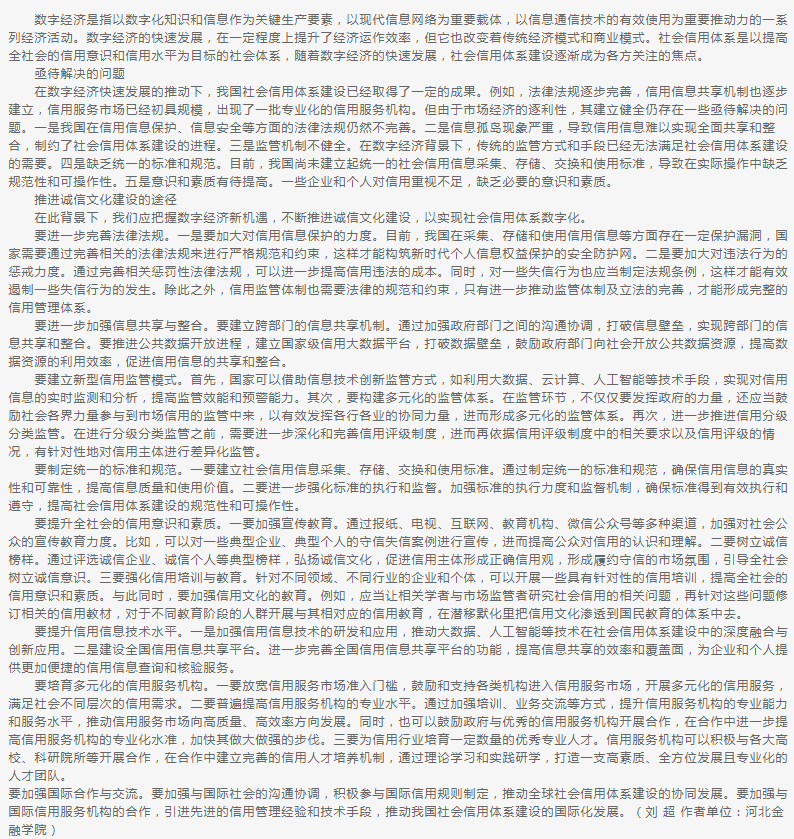 数字经济是指以数字化知识和信息作为关键生产要素，以现代信息网络为重要载体，以信息通信技术的有效使用为重要推动力的一系列经济活动。数字经济的快速发展，在一定程度上提升了经济运作效率，但它也改变着传统经济模式和商业模式。社会信用体系是以提高全社会的信用意识和信用水平为目标的社会体系，随着数字经济的快速发展，社会信用体系建设逐渐成为各方关注的焦点。

亟待解决的问题

在数字经济快速发展的推动下，我国社会信用体系建设已经取得了一定的成果。例如，法律法规逐步完善，信用信息共享机制也逐步建立，信用服务市场已经初具规模，出现了一批专业化的信用服务机构。但由于市场经济的逐利性，其建立健全仍存在一些亟待解决的问题。一是我国在信用信息保护、信息安全等方面的法律法规仍然不完善。二是信息孤岛现象严重，导致信用信息难以实现全面共享和整合，制约了社会信用体系建设的进程。三是监管机制不健全。在数字经济背景下，传统的监管方式和手段已经无法满足社会信用体系建设的需要。四是缺乏统一的标准和规范。目前，我国尚未建立起统一的社会信用信息采集、存储、交换和使用标准，导致在实际操作中缺乏规范性和可操作性。五是意识和素质有待提高。一些企业和个人对信用重视不足，缺乏必要的意识和素质。

推进诚信文化建设的途径

在此背景下，我们应把握数字经济新机遇，不断推进诚信文化建设，以实现社会信用体系数字化。

要进一步完善法律法规。一是要加大对信用信息保护的力度。目前，我国在采集、存储和使用信用信息等方面存在一定保护漏洞，国家需要通过完善相关的法律法规来进行严格规范和约束，这样才能构筑新时代个人信息权益保护的安全防护网。二是要加大对违法行为的惩戒力度。通过完善相关惩罚性法律法规，可以进一步提高信用违法的成本。同时，对一些失信行为也应当制定法规条例，这样才能有效遏制一些失信行为的发生。除此之外，信用监管体制也需要法律的规范和约束，只有进一步推动监管体制及立法的完善，才能形成完整的信用管理体系。

要进一步加强信息共享与整合。要建立跨部门的信息共享机制。通过加强政府部门之间的沟通协调，打破信息壁垒，实现跨部门的信息共享和整合。要推进公共数据开放进程，建立国家级信用大数据平台，打破数据壁垒，鼓励政府部门向社会开放公共数据资源，提高数据资源的利用效率，促进信用信息的共享和整合。

要建立新型信用监管模式。首先，国家可以借助信息技术创新监管方式，如利用大数据、云计算、人工智能等技术手段，实现对信用信息的实时监测和分析，提高监管效能和预警能力。其次，要构建多元化的监管体系。在监管环节，不仅仅要发挥政府的力量，还应当鼓励社会各界力量参与到市场信用的监管中来，以有效发挥各行各业的协同力量，进而形成多元化的监管体系。再次，进一步推进信用分级分类监管。在进行分级分类监管之前，需要进一步深化和完善信用评级制度，进而再依据信用评级制度中的相关要求以及信用评级的情况，有针对性地对信用主体进行差异化监管。

要制定统一的标准和规范。一要建立社会信用信息采集、存储、交换和使用标准。通过制定统一的标准和规范，确保信用信息的真实性和可靠性，提高信息质量和使用价值。二要进一步强化标准的执行和监督。加强标准的执行力度和监督机制，确保标准得到有效执行和遵守，提高社会信用体系建设的规范性和可操作性。

要提升全社会的信用意识和素质。一要加强宣传教育。通过报纸、电视、互联网、教育机构、微信公众号等多种渠道，加强对社会公众的宣传教育力度。比如，可以对一些典型企业、典型个人的守信失信案例进行宣传，进而提高公众对信用的认识和理解。二要树立诚信榜样。通过评选诚信企业、诚信个人等典型榜样，弘扬诚信文化，促进信用主体形成正确信用观，形成履约守信的市场氛围，引导全社会树立诚信意识。三要强化信用培训与教育。针对不同领域、不同行业的企业和个体，可以开展一些具有针对性的信用培训，提高全社会的信用意识和素质。与此同时，要加强信用文化的教育。例如，应当让相关学者与市场监管者研究社会信用的相关问题，再针对这些问题修订相关的信用教材，对于不同教育阶段的人群开展与其相对应的信用教育，在潜移默化里把信用文化渗透到国民教育的体系中去。

要提升信用信息技术水平。一是加强信用信息技术的研发和应用，推动大数据、人工智能等技术在社会信用体系建设中的深度融合与创新应用。二是建设全国信用信息共享平台。进一步完善全国信用信息共享平台的功能，提高信息共享的效率和覆盖面，为企业和个人提供更加便捷的信用信息查询和核验服务。

要培育多元化的信用服务机构。一要放宽信用服务市场准入门槛，鼓励和支持各类机构进入信用服务市场，开展多元化的信用服务，满足社会不同层次的信用需求。二要普遍提高信用服务机构的专业水平。通过加强培训、业务交流等方式，提升信用服务机构的专业能力和服务水平，推动信用服务市场向高质量、高效率方向发展。同时，也可以鼓励政府与优秀的信用服务机构开展合作，在合作中进一步提高信用服务机构的专业化水准，加快其做大做强的步伐。三要为信用行业培育一定数量的优秀专业人才。信用服务机构可以积极与各大高校、科研院所等开展合作，在合作中建立完善的信用人才培养机制，通过理论学习和实践研学，打造一支高素质、全方位发展且专业化的人才团队。

要加强国际合作与交流。要加强与国际社会的沟通协调，积极参与国际信用规则制定，推动全球社会信用体系建设的协同发展。要加强与国际信用服务机构的合作，引进先进的信用管理经验和技术手段，推动我国社会信用体系建设的国际化发展。（刘 超 作者单位：河北金融学院）